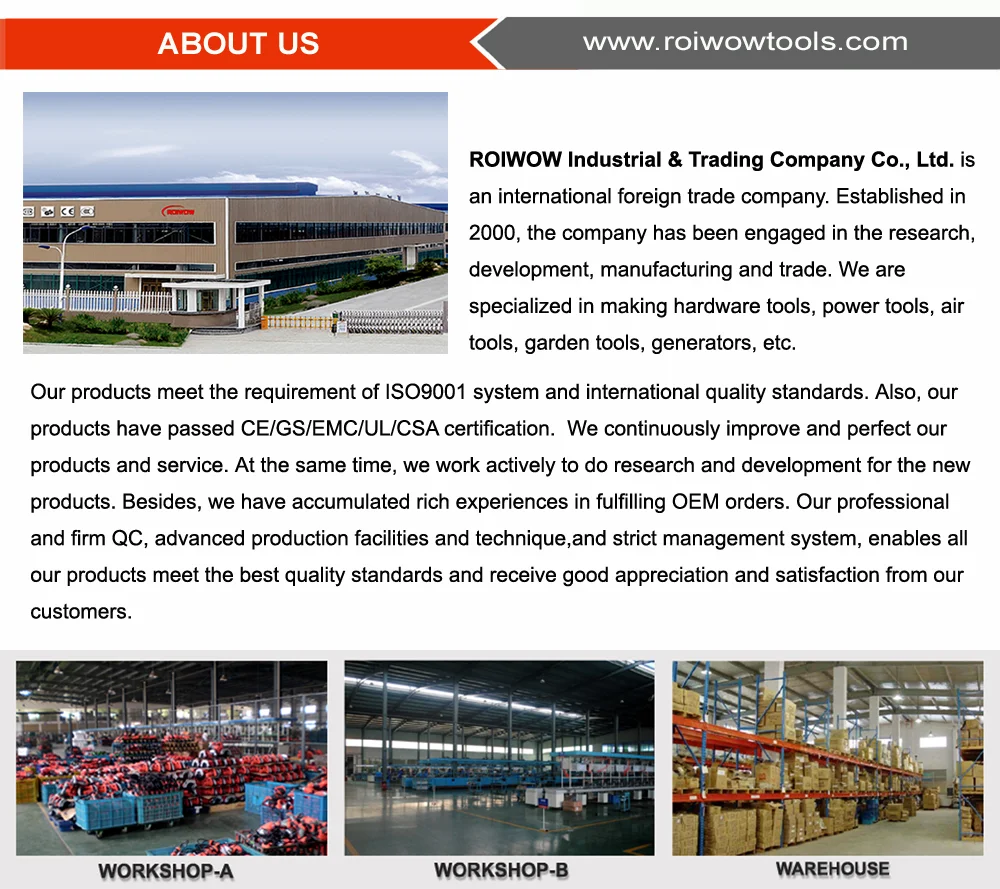 ABOUT US

www.roiwowtools.com

ROIWOW Industrial & Trading Company Co., Ltd. is an international foreign trade company. Established in 2000, the company has been engaged in the research, development, manufacturing and trade. We are specialized in making hardware tools, power tools, air tools, garden tools, generators, etc.

Our products meet the requirement of ISO9001 system and international quality standards. Also, our products have passed CE/GS/EMC/UL/CSA certification. We continuously improve and perfect our products and service. At the same time, we work actively to do research and development for the new products. Besides, we have accumulated rich experiences in fulfilling OEM orders. Our professional and firm QC, advanced production facilities and technique,and strict management system, enables all our products meet the best quality standards and receive good appreciation and satisfaction from our customers.

WORKSHOP-A

WORKSHOP-B

WAREHOUSE